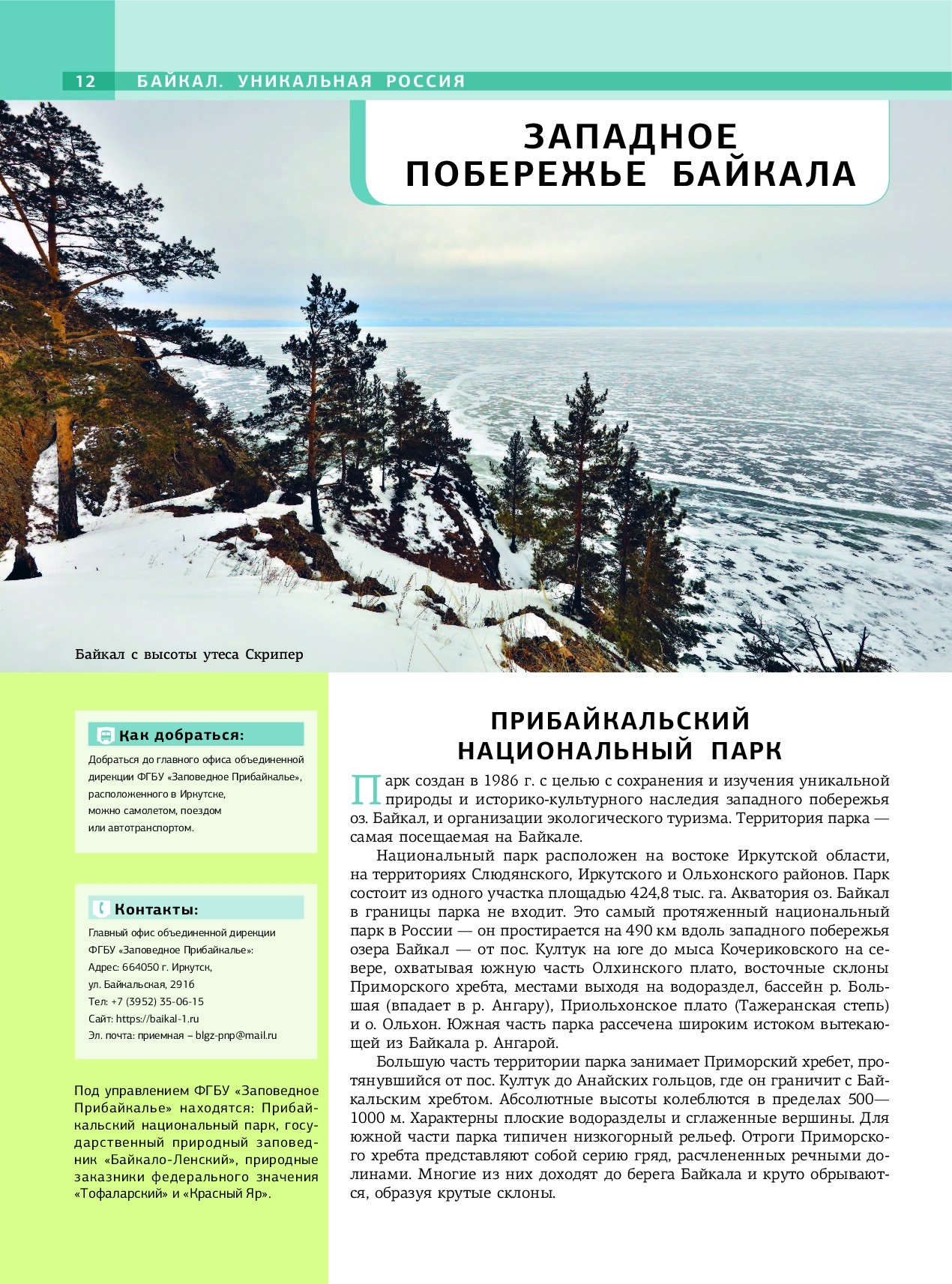 12 БАЙКАЛ. УНИКАЛЬНАЯ РОССИЯ

ЗАПАДНОЕ ПОБЕРЕЖЬЕ БАЙКАЛА

Байкал с высоты утеса Скрипер

Как добраться:

Добраться до главного офиса объединенной дирекции ФГБУ «Заповедное Прибайкалье», расположенного в Иркутске, можно самолетом, поездом или автотранспортом.

Контакты:

Главный офис объединенной дирекции ФГБУ «Заповедное Прибайкалье»:
Адрес: 664050 г. Иркутск, ул. Байкальская, 291б
Тел: +7 (3952) 35-06-15
Сайт: https://baikal-1.ru
Эл. почта: приемная – blgz-pnp@mail.ru

Под управлением ФГБУ «Заповедное Прибайкалье» находятся: Прибайкальский национальный парк, государственный природный заповедник «Байкало-Ленский», природные заказники федерального значения «Тофаларский» и «Красный Яр».

ПРИБАЙКАЛЬСКИЙ НАЦИОНАЛЬНЫЙ ПАРК

Парк создан в 1986 г. с целью с сохранения и изучения уникальной природы и историко-культурного наследия западного побережья оз. Байкал, и организации экологического туризма. Территория парка — самая посещаемая на Байкале.

Национальный парк расположен на востоке Иркутской области, на территориях Слюдянского, Иркутского и Ольхонского районов. Парк состоит из одного участка площадью 424,8 тыс. га. Акватория оз. Байкал в границы парка не входит. Это самый протяженный национальный парк в России — он простирается на 490 км вдоль западного побережья озера Байкал — от пос. Култук на юге до мыса Кочериковского на севере, охватывая южную часть Олхинского плато, восточные склоны Приморского хребта, местами выходя на водораздел, бассейн р. Большая (впадает в р. Ангару), Приольхонское плато (Тажеранская степь) и о. Ольхон. Южная часть парка рассечена широким истоком вытекающей из Байкала р. Ангарой.

Большую часть территории парка занимает Приморский хребет, протянувшийся от пос. Култук до Анайских гольцов, где он граничит с Байкальским хребтом. Абсолютные высоты колеблются в пределах 500—1000 м. Характерны плоские водоразделы и сглаженные вершины. Для южной части парка типичен низкогорный рельеф. Отроги Приморского хребта представляют собой серию гряд, расчлененных речными долинами. Многие из них доходят до берега Байкала и круто обрываются, образуя крутые склоны.